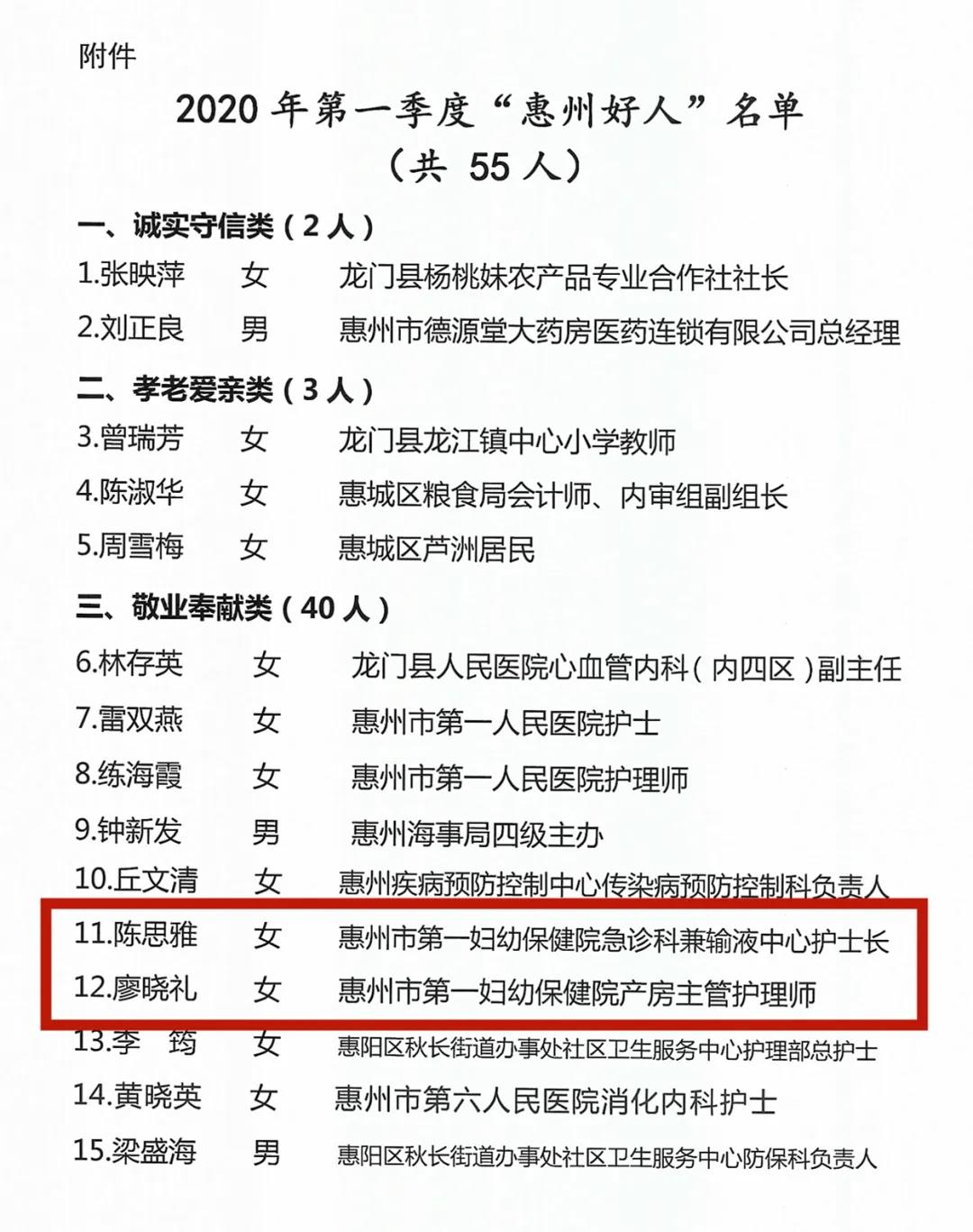 附件

2020 年第一季度“惠州好人”名单
（共 55 人）

一、诚实守信类（2 人）

1.张映萍 女 龙门县杨桃妹农产品专业合作社社长

2.刘正良 男 惠州市德源堂大药房医药连锁有限公司总经理

二、孝老爱亲类（3 人）

3.曾瑞芳 女 龙门县龙江镇中心小学教师

4.陈淑华 女 惠城区粮食局会计师、内审组副组长

5.周雪梅 女 惠城区芦洲居民

三、敬业奉献类（40 人）

6.林存英 女 龙门县人民医院心血管内科（内四区）副主任

7.雷双燕 女 惠州市第一人民医院护士

8.练海霞 女 惠州市第一人民医院护理师

9.钟新发 男 惠州海事局四级主办

10.丘文清 女 惠州疾病预防控制中心传染病预防控制科负责人

11.陈思雅 女 惠州市第一妇幼保健院急诊科兼输液中心护士长

12.廖晓礼 女 惠州市第一妇幼保健院产房主管护理师

13.李 筠 女 惠阳区秋长街道办事处社区卫生服务中心护理部总护士

14.黄晓英 女 惠州市第六人民医院消化内科护士

15.梁盛海 男 惠阳区秋长街道办事处社区卫生服务中心防保科负责人